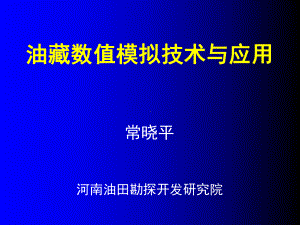 油藏数值模拟技术与应用

常晓平

河南油田勘探开发研究院